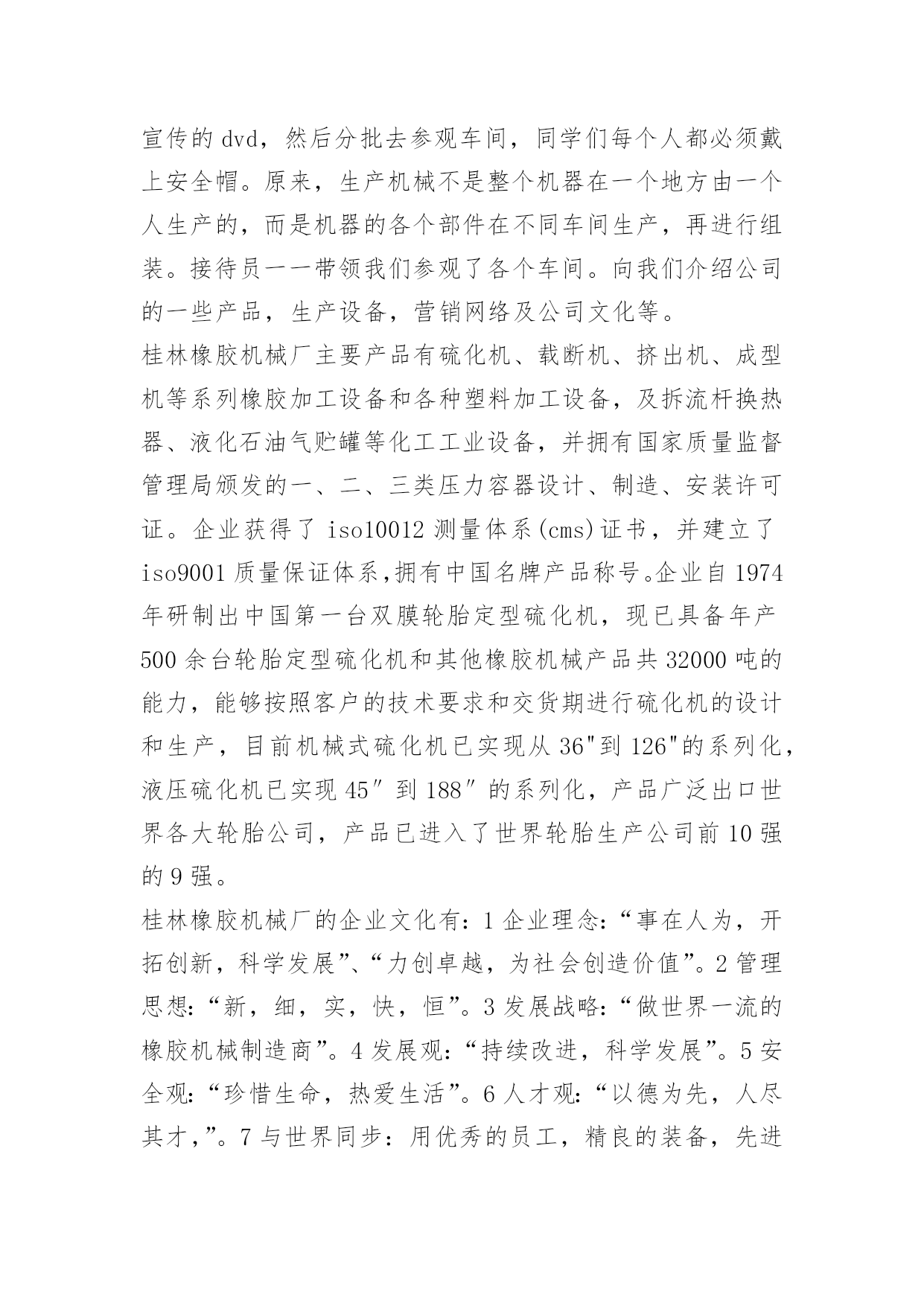 宣传的 dvd，然后分批去参观车间，同学们每个人都必须戴上安全帽。原来，生产机械不是整个机器在一个地方由一个人生产的，而是机器的各个部件在不同车间生产，再进行组装。接待员一一带领我们参观了各个车间。向我们介绍公司的一些产品，生产设备，营销网络及公司文化等。

桂林橡胶机械厂主要产品有硫化机、载断机、挤出机、成型机等系列橡胶加工设备和各种塑料加工设备，及拆流杆换热器、液化石油气贮罐等化工工业设备，并拥有国家质量监督管理局颁发的一、二、三类压力容器设计、制造、安装许可证。企业获得了 iso10012 测量体系(cms)证书，并建立了 iso9001 质量保证体系,拥有中国名牌产品称号。企业自 1974 年研制出中国第一台双膜轮胎定型硫化机，现已具备年产 500 余台轮胎定型硫化机和其他橡胶机械产品共 32000 吨的能力，能够按照客户的技术要求和交货期进行硫化机的设计和生产，目前机械式硫化机已实现从 36"到 126"的系列化，液压硫化机已实现 45″到 188″的系列化，产品广泛出口世界各大轮胎公司，产品已进入了世界轮胎生产公司前 10 强的 9 强。

桂林橡胶机械厂的企业文化有：1 企业理念：“事在人为，开拓创新，科学发展”、“力创卓越，为社会创造价值”。2 管理思想：“新，细，实，快，恒”。3 发展战略：“做世界一流的橡胶机械制造商”。4 发展观：“持续改进，科学发展”。5 安全观：“珍惜生命，热爱生活”。6 人才观：“以德为先，人尽其才，”。7 与世界同步：用优秀的员工，精良的装备，先进